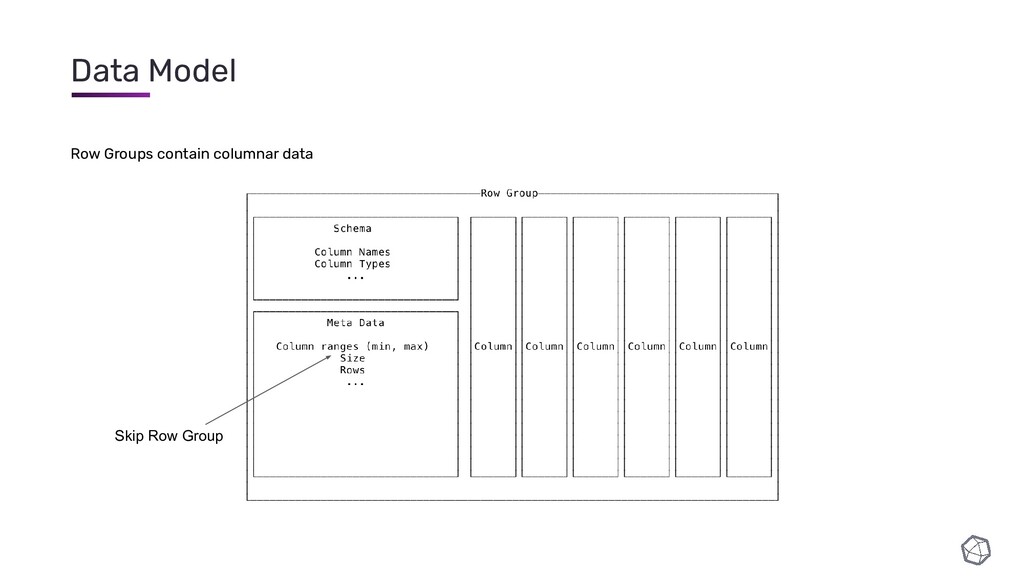 Data Model

Row Groups contain columnar data

Row Group

Schema

Column Names
Column Types
...

Meta Data

Column ranges (min, max)
Size
Rows
...

Column Column Column Column Column Column

Skip Row Group